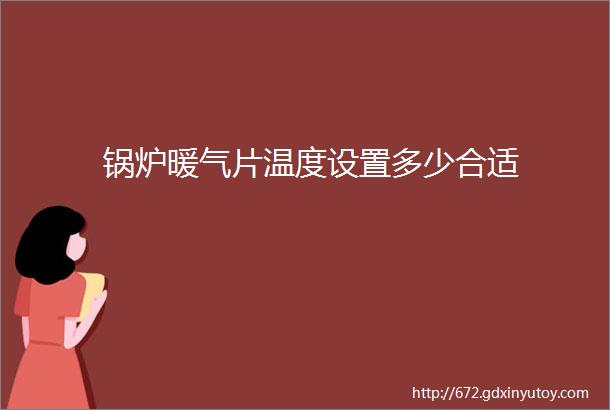 锅炉暖气片温度设置多少合适

http://672.gdxinyutoy.com